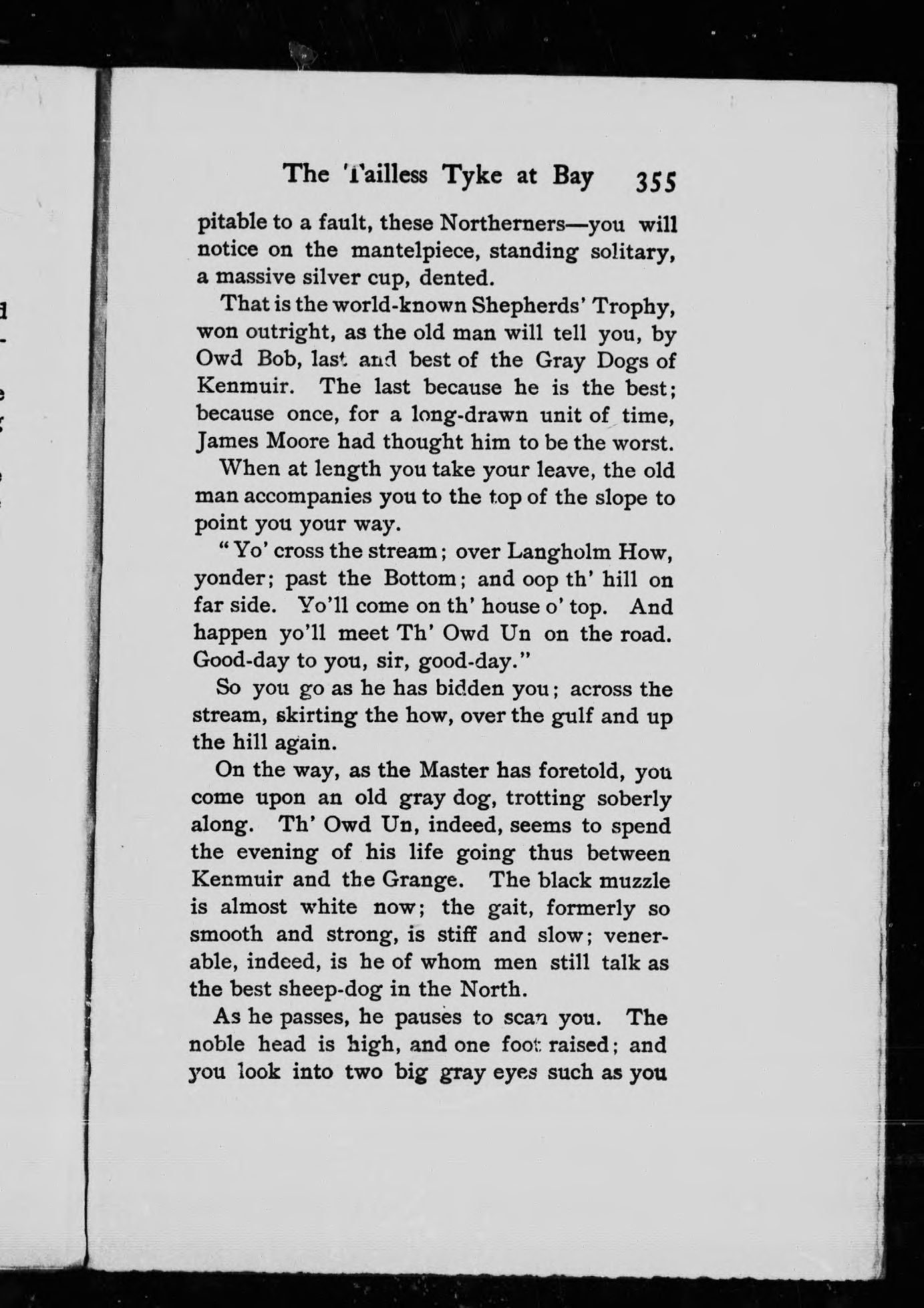 The Tailless Tyke at Bay 355

pitable to a fault, these Northerners—you will notice on the mantelpiece, standing solitary, a massive silver cup, dented.

That is the world-known Shepherds' Trophy, won outright, as the old man will tell you, by Owd Bob, last and best of the Gray Dogs of Kenmuir. The last because he is the best; because once, for a long-drawn unit of time, James Moore had thought him to be the worst.

When at length you take your leave, the old man accompanies you to the top of the slope to point you your way.

"Yo' cross the stream; over Langholm How, yonder; past the Bottom; and oop th' hill on far side. Yo'll come on th' house o' top. And happen yo'll meet Th' Owd Un on the road. Good-day to you, sir, good-day."

So you go as he has bidden you; across the stream, skirting the how, over the gulf and up the hill again.

On the way, as the Master has foretold, you come upon an old gray dog, trotting soberly along. Th' Owd Un, indeed, seems to spend the evening of his life going thus between Kenmuir and the Grange. The black muzzle is almost white now; the gait, formerly so smooth and strong, is stiff and slow; venerable, indeed, is he of whom men still talk as the best sheep-dog in the North.

As he passes, he pauses to scan you. The noble head is high, and one foot raised; and you look into two big gray eyes such as you